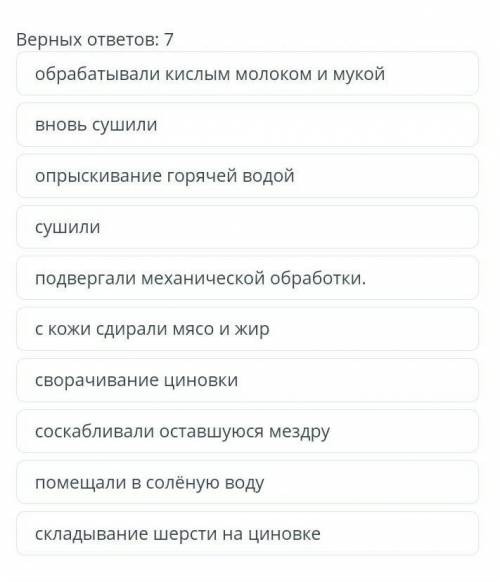 Верных ответов: 7

обрабатывали кислым молоком и мукой

вновь сушили

опрыскивание горячей водой

сушили

подвергали механической обработки.

с кожи сдирали мясо и жир

сворачивание циновки

соскабливали оставшуюся мездру

помещали в солёную воду

складывание шерсти на циновке